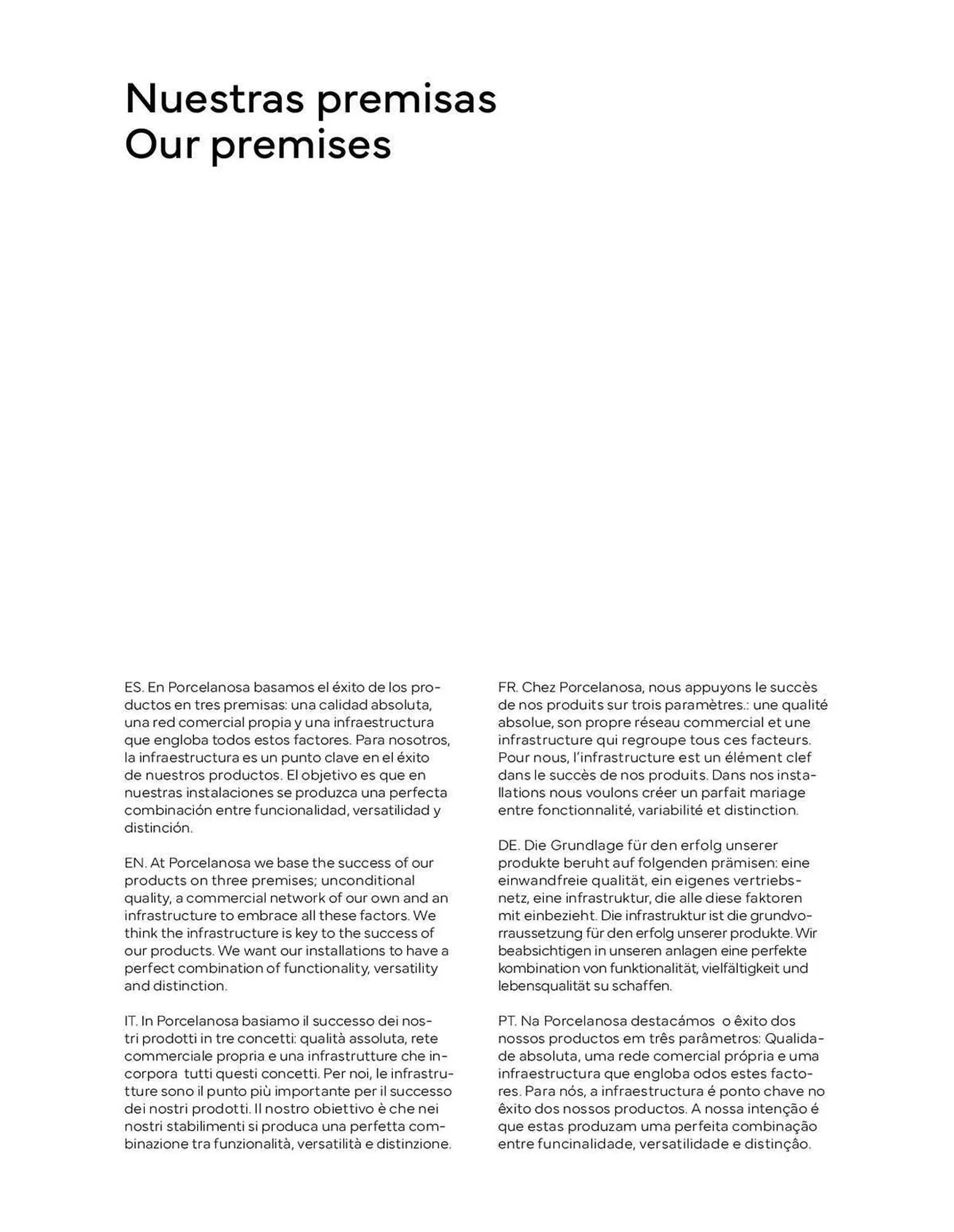 Nuestras premisas
Our premises

ES. En Porcelanosa basamos el éxito de los productos en tres premisas: una calidad absoluta, una red comercial propia y una infraestructura que engloba todos estos factores. Para nosotros, la infraestructura es un punto clave en el éxito de nuestros productos. El objetivo es que en nuestras instalaciones se produzca una perfecta combinación entre funcionalidad, versatilidad y distinción.

EN. At Porcelanosa we base the success of our products on three premises; unconditional quality, a commercial network of our own and an infrastructure to embrace all these factors. We think the infrastructure is key to the success of our products. We want our installations to have a perfect combination of functionality, versatility and distinction.

IT. In Porcelanosa basiamo il successo dei nostri prodotti in tre concetti: qualità assoluta, rete commerciale propria e una infrastrutture che incorpora tutti questi concetti. Per noi, le infrastrutture sono il punto più importante per il successo dei nostri prodotti. Il nostro obiettivo è che nei nostri stabilimenti si produca una perfetta combinazione tra funzionalità, versatilità e distinzione.

FR. Chez Porcelanosa, nous appuyons le succès de nos produits sur trois paramètres.: une qualité absolue, son propre réseau commercial et une infrastructure qui regroupe tous ces facteurs. Pour nous, l'infrastructure est un élément clef dans le succès de nos produits. Dans nos installations nous voulons créer un parfait mariage entre fonctionnalité, variabilité et distinction.

DE. Die Grundlage für den erfolg unserer produkte beruht auf folgenden prämisen: eine einwandfreie qualität, ein eigenes vertriebsnetz, eine infrastruktur, die alle diese faktoren mit einbezieht. Die infrastruktur ist die grundvorraussetzung für den erfolg unserer produkte. Wir beabsichtigen in unseren anlagen eine perfekte kombination von funktionalität, vielfältigkeit und lebensqualität su schaffen.

PT. Na Porcelanosa destacámos o êxito dos nossos productos em três parâmetros: Qualidade absoluta, uma rede comercial própria e uma infraestructura que engloba odos estes factores. Para nós, a infraestructura é ponto chave no êxito dos nossos productos. A nossa intenção é que estas produzam uma perfeita combinação entre funcinalidade, versatilidade e distinção.